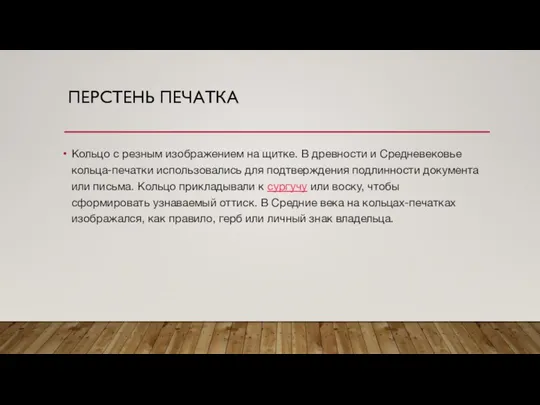 ПЕРСТЕНЬ ПЕЧАТКА

• Кольцо с резным изображением на щитке. В древности и Средневековье кольца-печатки использовались для подтверждения подлинности документа или письма. Кольцо прикладывали к сургучу или воску, чтобы сформировать узнаваемый оттиск. В Средние века на кольцах-печатках изображался, как правило, герб или личный знак владельца.